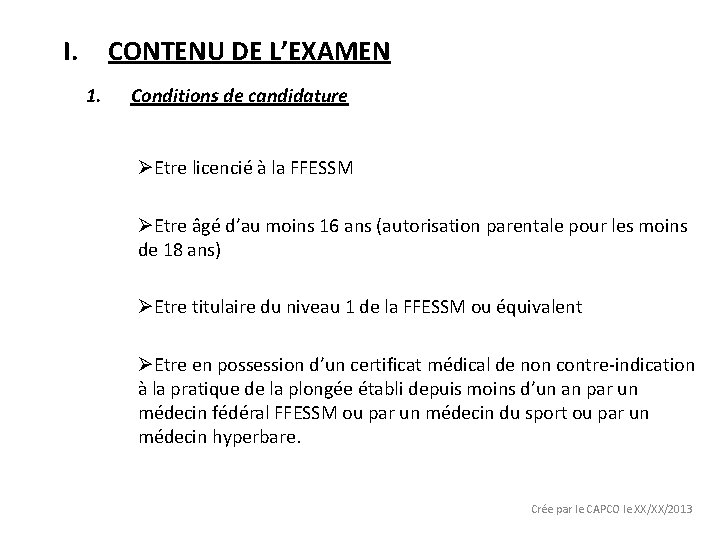 I. CONTENU DE L'EXAMEN

1. Conditions de candidature

➢Etre licencié à la FFESSM

➢Etre âgé d'au moins 16 ans (autorisation parentale pour les moins de 18 ans)

➢Etre titulaire du niveau 1 de la FFESSM ou équivalent

➢Etre en possession d'un certificat médical de non contre-indication à la pratique de la plongée établi depuis moins d'un an par un médecin fédéral FFESSM ou par un médecin du sport ou par un médecin hyperbare.

Crée par le CAPCO le XX/XX/2013